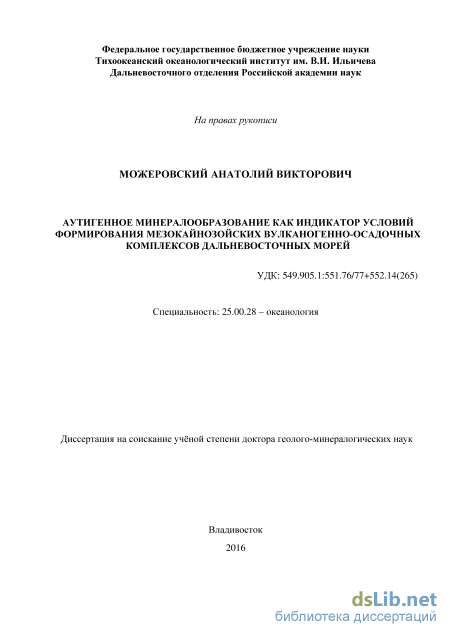 Федеральное государственное бюджетное учреждение науки
Тихоокеанский океанологический институт им. В.И. Ильичева
Дальневосточного отделения Российской академии наук

На правах рукописи

МОЖЕРОВСКИЙ АНАТОЛИЙ ВИКТОРОВИЧ

АУТИГЕННОЕ МИНЕРАЛООБРАЗОВАНИЕ КАК ИНДИКАТОР УСЛОВИЙ ФОРМИРОВАНИЯ МЕЗОКАЙНОЗОЙСКИХ ВУЛКАНОГЕННО-ОСАДОЧНЫХ КОМПЛЕКСОВ ДАЛЬНЕВОСТОЧНЫХ МОРЕЙ

УДК: 549.905.1:551.76/77+552.14(265)

Специальность: 25.00.28 – океанология

Диссертация на соискание учёной степени доктора геолого-минералогических наук

Владивосток
2016

dsLib.net
библиотека диссертаций